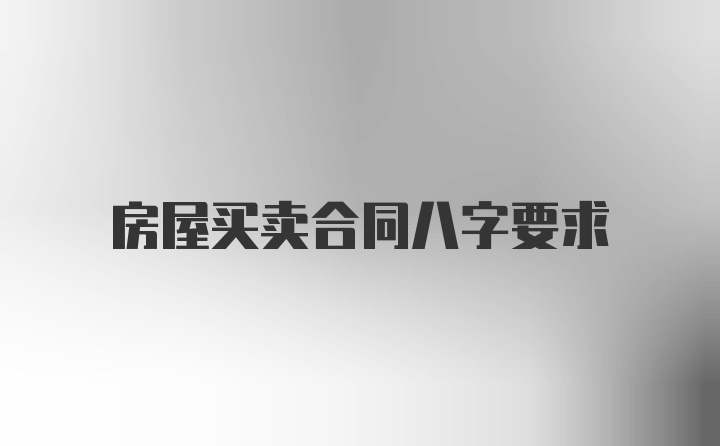 房屋买卖合同八字要求